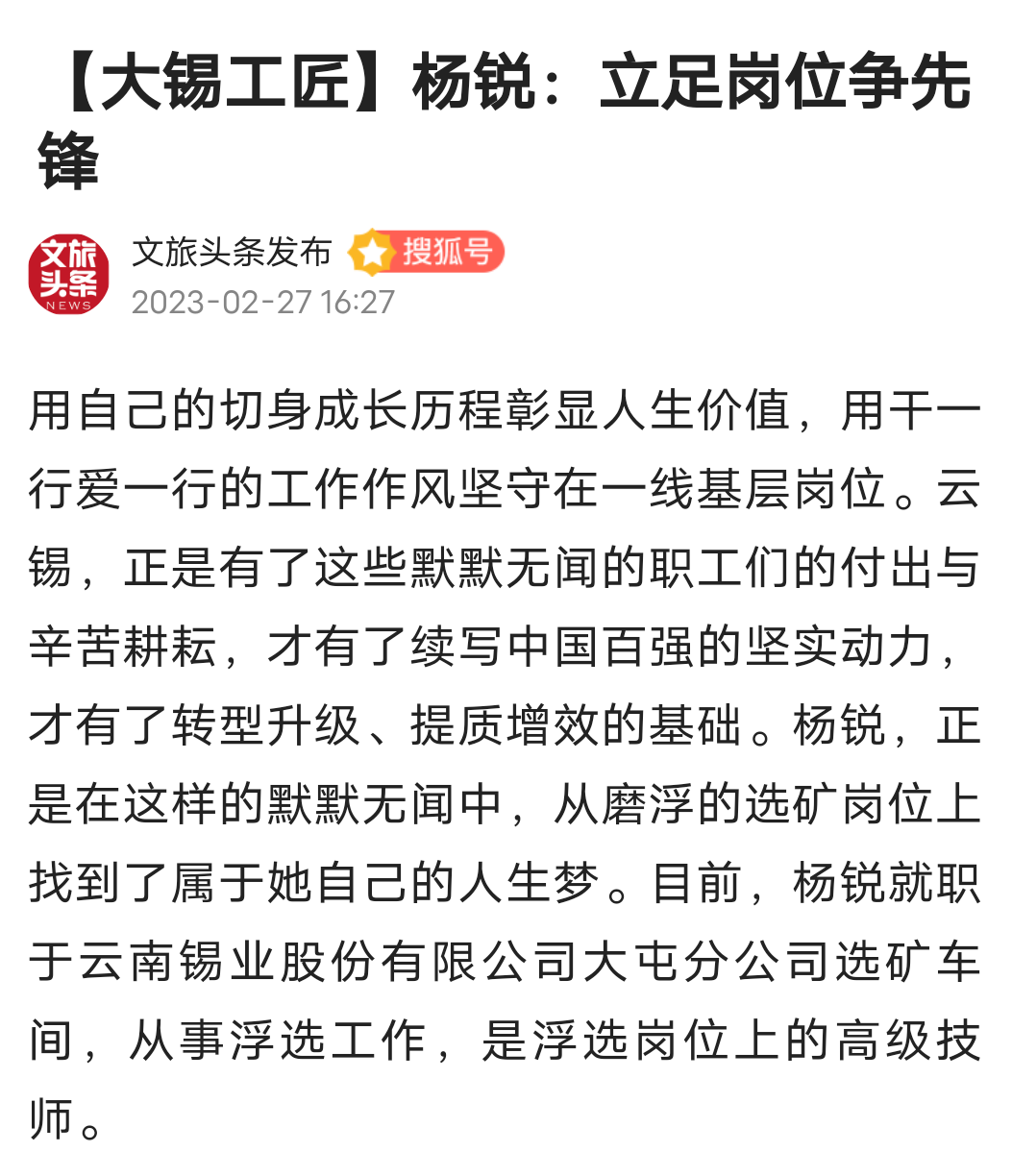 【大锡工匠】杨锐：立足岗位争先锋

文旅头条 NEWS

文旅头条发布 搜狐号
2023-02-27 16:27

用自己的切身成长历程彰显人生价值，用干一行爱一行的工作作风坚守在一线基层岗位。云锡，正是有了这些默默无闻的职工们的付出与辛苦耕耘，才有了续写中国百强的坚实动力，才有了转型升级、提质增效的基础。杨锐，正是在这样的默默无闻中，从磨浮的选矿岗位上找到了属于她自己的人生梦。目前，杨锐就职于云南锡业股份有限公司大屯分公司选矿车间，从事浮选工作，是浮选岗位上的高级技师。